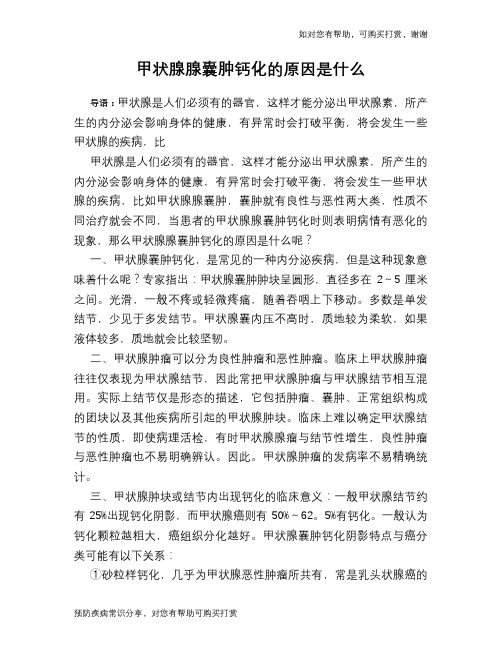 如对您有帮助，可购买打赏，谢谢

甲状腺腺囊肿钙化的原因是什么

导语：甲状腺是人们必须有的器官，这样才能分泌出甲状腺素，所产生的内分泌会影响身体的健康，有异常时会打破平衡，将会发生一些甲状腺的疾病，比

甲状腺是人们必须有的器官，这样才能分泌出甲状腺素，所产生的内分泌会影响身体的健康，有异常时会打破平衡，将会发生一些甲状腺的疾病，比如甲状腺腺囊肿，囊肿就有良性与恶性两大类，性质不同治疗就会不同，当患者的甲状腺腺囊肿钙化时则表明病情有恶化的现象，那么甲状腺腺囊肿钙化的原因是什么呢？

一、甲状腺囊肿钙化，是常见的一种内分泌疾病，但是这种现象意味着什么呢？专家指出：甲状腺囊肿肿块呈圆形，直径多在 2～5 厘米之间。光滑，一般不疼或轻微疼痛，随着吞咽上下移动。多数是单发结节，少见于多发结节。甲状腺囊内压不高时，质地较为柔软，如果液体较多，质地就会比较坚韧。

二、甲状腺肿瘤可以分为良性肿瘤和恶性肿瘤。临床上甲状腺肿瘤往往仅表现为甲状腺结节，因此常把甲状腺肿瘤与甲状腺结节相互混用。实际上结节仅是形态的描述，它包括肿瘤、囊肿、正常组织构成的团块以及其他疾病所引起的甲状腺肿块。临床上难以确定甲状腺结节的性质，即使病理活检，有时甲状腺腺瘤与结节性增生，良性肿瘤与恶性肿瘤也不易明确辨认。因此。甲状腺肿瘤的发病率不易精确统计。

三、甲状腺肿块或结节内出现钙化的临床意义：一般甲状腺结节约有 25%出现钙化阴影，而甲状腺癌则有 50%～62。5%有钙化。一般认为钙化颗粒越粗大，癌组织分化越好。甲状腺囊肿钙化阴影特点与癌分类可能有以下关系：

①砂粒样钙化，几乎为甲状腺恶性肿瘤所共有，常是乳头状腺癌的

预防疾病常识分享，对您有帮助可购买打赏